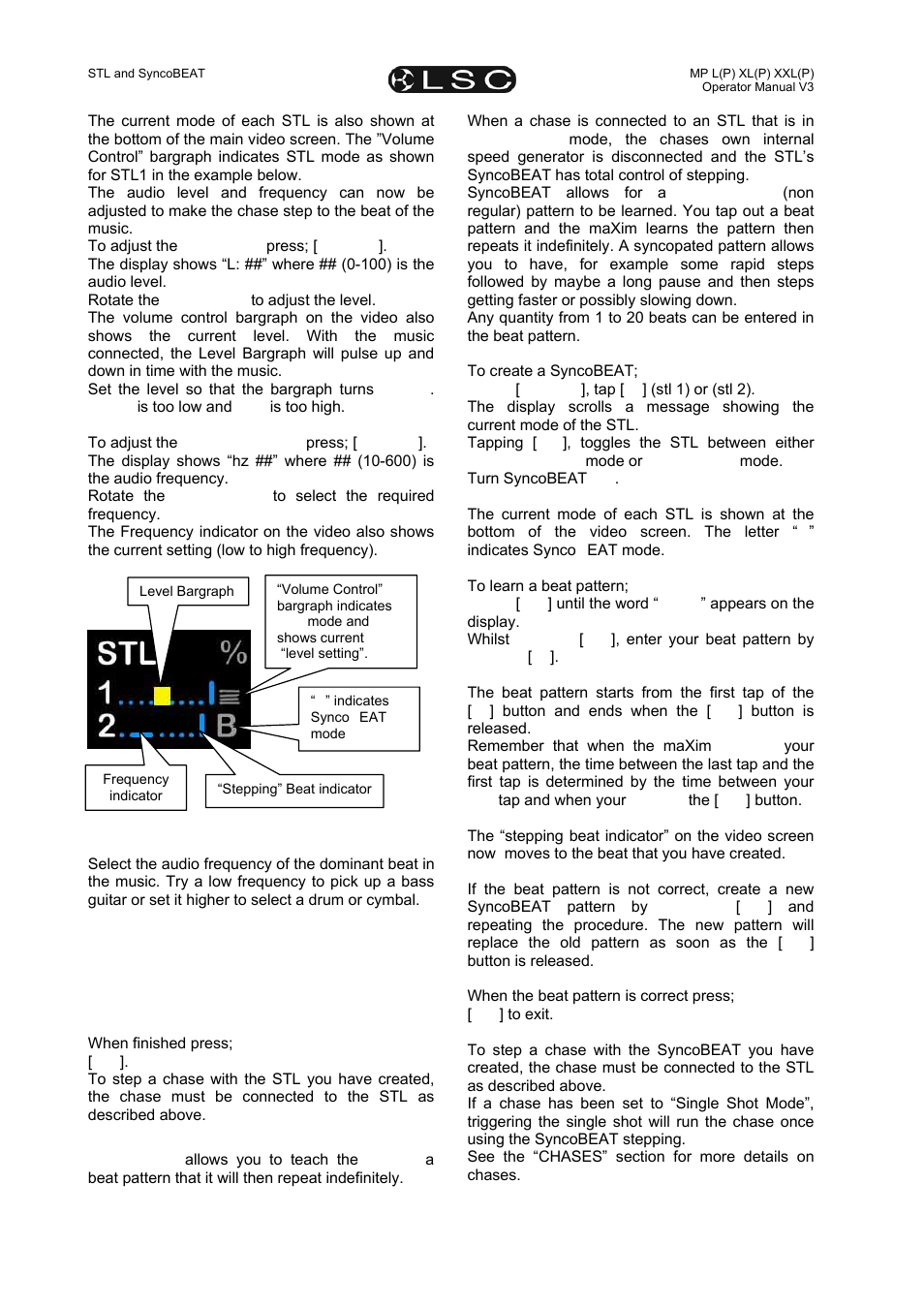 STL and SyncoBEAT

LSC

MP L(P) XL(P) XXL(P)
Operator Manual V3

The current mode of each STL is also shown at the bottom of the main video screen. The "Volume Control" bargraph indicates STL mode as shown for STL1 in the example below.
The audio level and frequency can now be adjusted to make the chase step to the beat of the music.
To adjust the press; [ ].
The display shows "L: ##" where ## (0-100) is the audio level.
Rotate the to adjust the level.
The volume control bargraph on the video also shows the current level. With the music connected, the Level Bargraph will pulse up and down in time with the music.
Set the level so that the bargraph turns . is too low and is too high.

To adjust the press; [ ].
The display shows "hz ##" where ## (10-600) is the audio frequency.
Rotate the to select the required frequency.
The Frequency indicator on the video also shows the current setting (low to high frequency).

Level Bargraph

"Volume Control" bargraph indicates mode and shows current "level setting".

STL %

1

2 B

" " indicates Synco EAT mode

Frequency indicator

"Stepping" Beat indicator

Select the audio frequency of the dominant beat in the music. Try a low frequency to pick up a bass guitar or set it higher to select a drum or cymbal.

When finished press;
[ ].
To step a chase with the STL you have created, the chase must be connected to the STL as described above.

allows you to teach the a beat pattern that it will then repeat indefinitely.

When a chase is connected to an STL that is in mode, the chases own internal speed generator is disconnected and the STL's SyncoBEAT has total control of stepping.
SyncoBEAT allows for a (non regular) pattern to be learned. You tap out a beat pattern and the maXim learns the pattern then repeats it indefinitely. A syncopated pattern allows you to have, for example some rapid steps followed by maybe a long pause and then steps getting faster or possibly slowing down.
Any quantity from 1 to 20 beats can be entered in the beat pattern.

To create a SyncoBEAT;
[ ], tap [ ] (stl 1) or (stl 2).
The display scrolls a message showing the current mode of the STL.
Tapping [ ], toggles the STL between either mode or mode.
Turn SyncoBEAT .

The current mode of each STL is shown at the bottom of the video screen. The letter " " indicates Synco EAT mode.

To learn a beat pattern;
[ ] until the word " " appears on the display.
Whilst [ ], enter your beat pattern by [ ].

The beat pattern starts from the first tap of the [ ] button and ends when the [ ] button is released.
Remember that when the maXim your beat pattern, the time between the last tap and the first tap is determined by the time between your tap and when your the [ ] button.

The "stepping beat indicator" on the video screen now moves to the beat that you have created.

If the beat pattern is not correct, create a new SyncoBEAT pattern by [ ] and repeating the procedure. The new pattern will replace the old pattern as soon as the [ ] button is released.

When the beat pattern is correct press;
[ ] to exit.

To step a chase with the SyncoBEAT you have created, the chase must be connected to the STL as described above.
If a chase has been set to "Single Shot Mode", triggering the single shot will run the chase once using the SyncoBEAT stepping.
See the "CHASES" section for more details on chases.